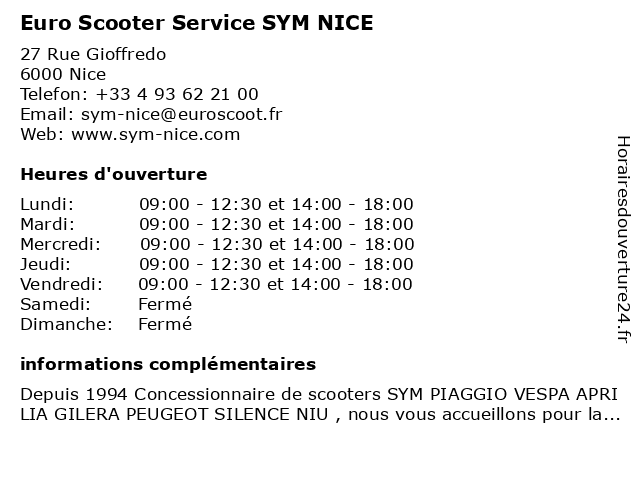 Euro Scooter Service SYM NICE

27 Rue Gioffredo
6000 Nice
Telefon: +33 4 93 62 21 00
Email: sym-nice@euroscoot.fr
Web: www.sym-nice.com

Heures d'ouverture

| | |
|---|---|
| Lundi: | 09:00 - 12:30 et 14:00 - 18:00 |
| Mardi: | 09:00 - 12:30 et 14:00 - 18:00 |
| Mercredi: | 09:00 - 12:30 et 14:00 - 18:00 |
| Jeudi: | 09:00 - 12:30 et 14:00 - 18:00 |
| Vendredi: | 09:00 - 12:30 et 14:00 - 18:00 |
| Samedi: | Fermé |
| Dimanche: | Fermé |

informations complémentaires

Depuis 1994 Concessionnaire de scooters SYM PIAGGIO VESPA APRI LIA GILERA PEUGEOT SILENCE NIU , nous vous accueillons pour la...

Horairesdouverture24.fr